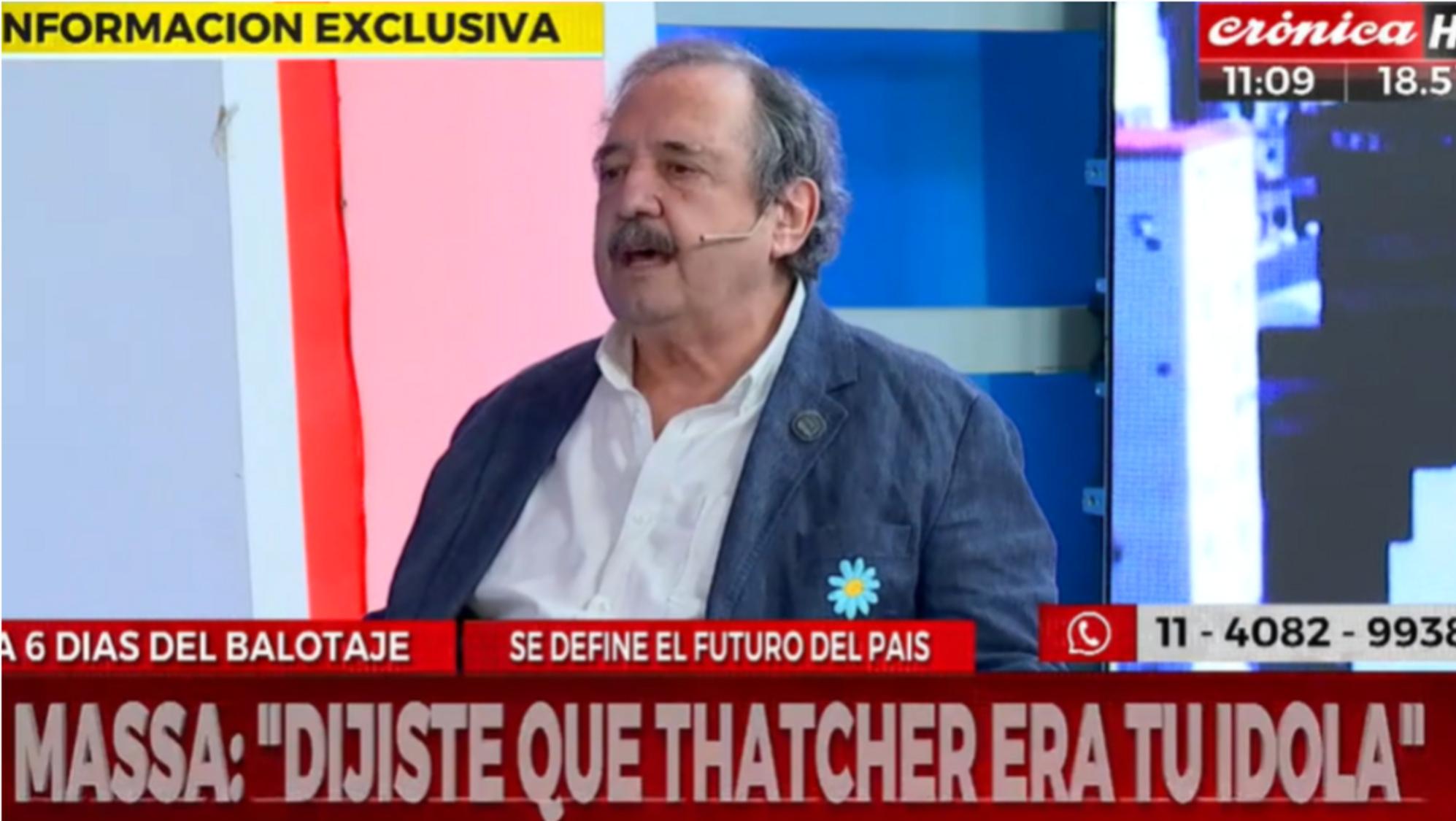 NFORMACION EXCLUSIVA

crónica H

11:09 18.5

A 6 DIAS DEL BALOTAJE

SE DEFINE EL FUTURO DEL PAIS

11 - 4082 - 9938

MASSA: "DIJISTE QUE THATCHER ERA TU IDOLA"